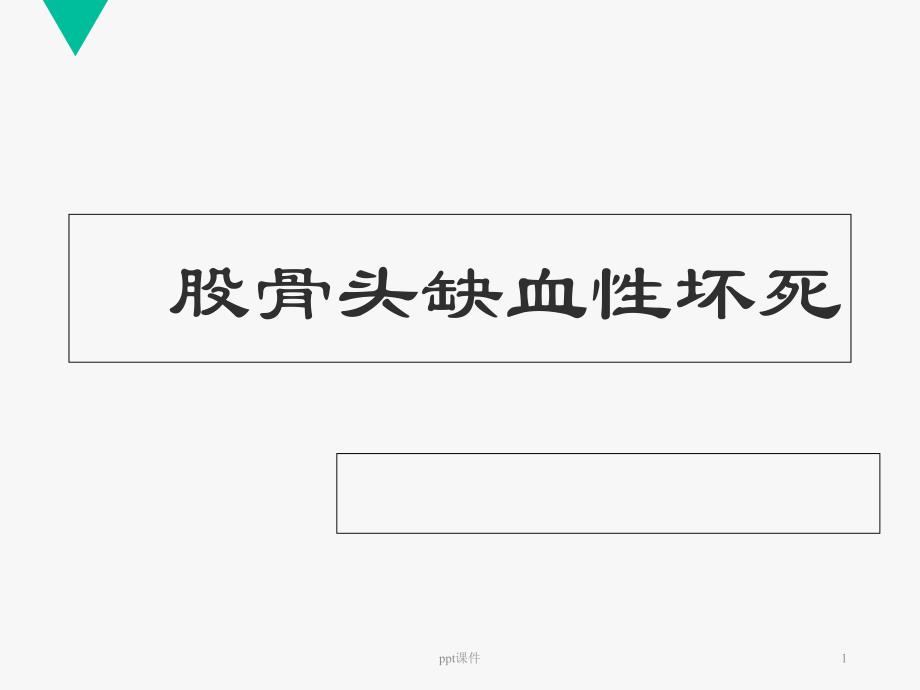 股骨头缺血性坏死

ppt课件

1